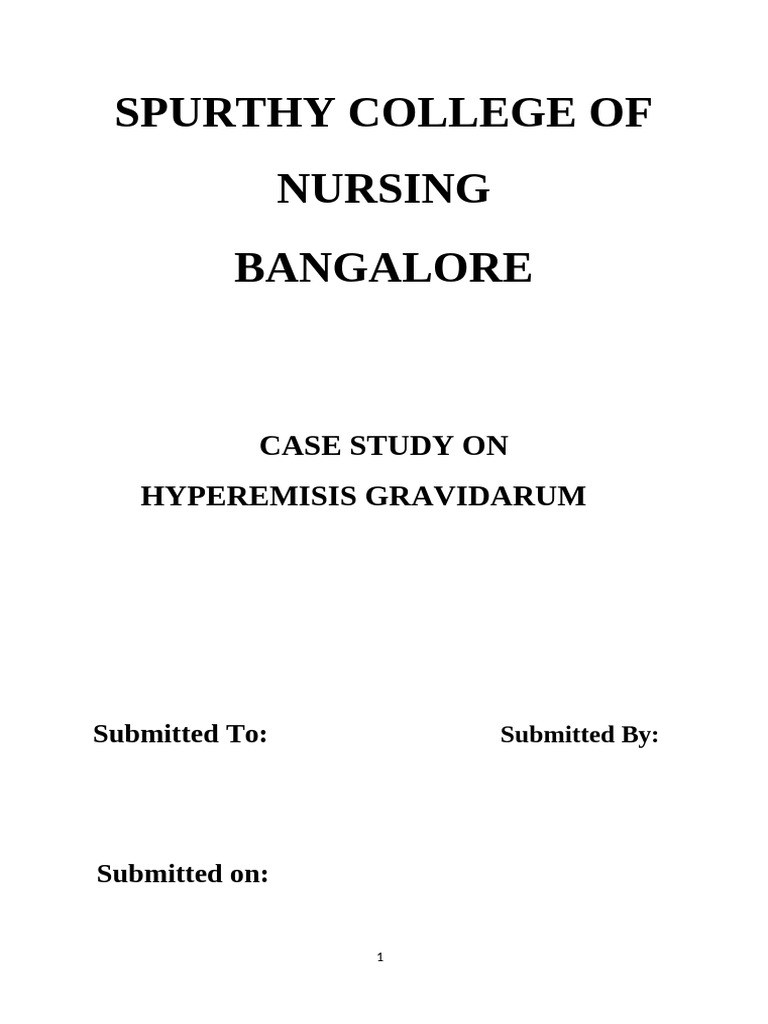 SPURTHY COLLEGE OF NURSING
BANGALORE

CASE STUDY ON
HYPEREMISIS GRAVIDARUM

Submitted To:

Submitted By:

Submitted on:

1